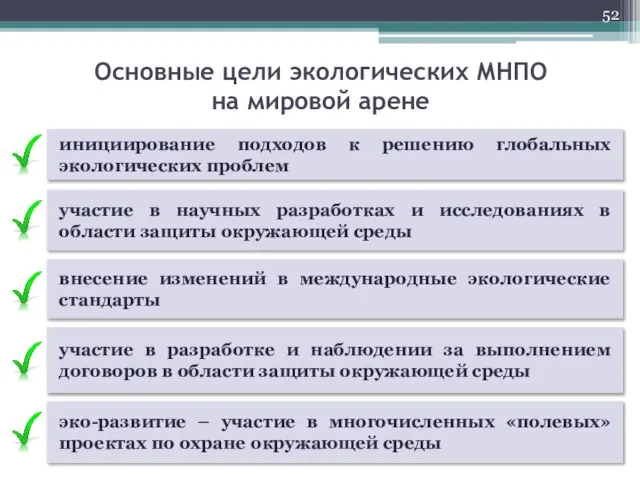 52

Основные цели экологических МНПО на мировой арене

инициирование подходов к решению глобальных экологических проблем

участие в научных разработках и исследованиях в области защиты окружающей среды

внесение изменений в международные экологические стандарты

участие в разработке и наблюдении за выполнением договоров в области защиты окружающей среды

эко-развитие – участие в многочисленных «полевых» проектах по охране окружающей среды